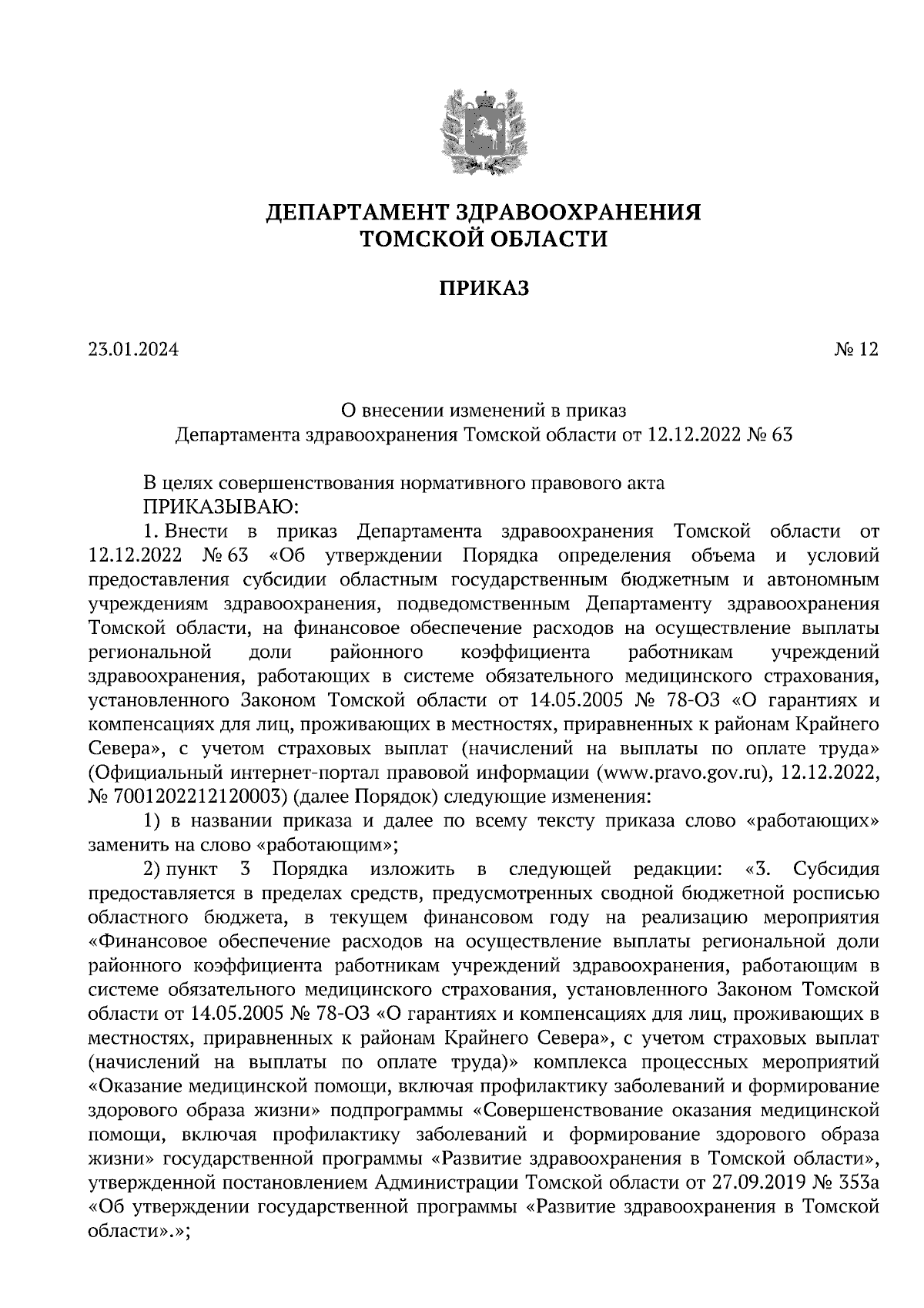 ДЕПАРТАМЕНТ ЗДРАВООХРАНЕНИЯ
ТОМСКОЙ ОБЛАСТИ

ПРИКАЗ

23.01.2024

№ 12

О внесении изменений в приказ
Департамента здравоохранения Томской области от 12.12.2022 № 63

В целях совершенствования нормативного правового акта
ПРИКАЗЫВАЮ:

1. Внести в приказ Департамента здравоохранения Томской области от 12.12.2022 № 63 «Об утверждении Порядка определения объема и условий предоставления субсидии областным государственным бюджетным и автономным учреждениям здравоохранения, подведомственным Департаменту здравоохранения Томской области, на финансовое обеспечение расходов на осуществление выплаты региональной доли районного коэффициента работникам учреждений здравоохранения, работающих в системе обязательного медицинского страхования, установленного Законом Томской области от 14.05.2005 № 78-ОЗ «О гарантиях и компенсациях для лиц, проживающих в местностях, приравненных к районам Крайнего Севера», с учетом страховых выплат (начислений на выплаты по оплате труда» (Официальный интернет-портал правовой информации (www.pravo.gov.ru), 12.12.2022, № 7001202212120003) (далее Порядок) следующие изменения:

1) в названии приказа и далее по всему тексту приказа слово «работающих» заменить на слово «работающим»;

2) пункт 3 Порядка изложить в следующей редакции: «3. Субсидия предоставляется в пределах средств, предусмотренных сводной бюджетной росписью областного бюджета, в текущем финансовом году на реализацию мероприятия «Финансовое обеспечение расходов на осуществление выплаты региональной доли районного коэффициента работникам учреждений здравоохранения, работающим в системе обязательного медицинского страхования, установленного Законом Томской области от 14.05.2005 № 78-ОЗ «О гарантиях и компенсациях для лиц, проживающих в местностях, приравненных к районам Крайнего Севера», с учетом страховых выплат (начислений на выплаты по оплате труда)» комплекса процессных мероприятий «Оказание медицинской помощи, включая профилактику заболеваний и формирование здорового образа жизни» подпрограммы «Совершенствование оказания медицинской помощи, включая профилактику заболеваний и формирование здорового образа жизни» государственной программы «Развитие здравоохранения в Томской области», утвержденной постановлением Администрации Томской области от 27.09.2019 № 353а «Об утверждении государственной программы «Развитие здравоохранения в Томской области».»;